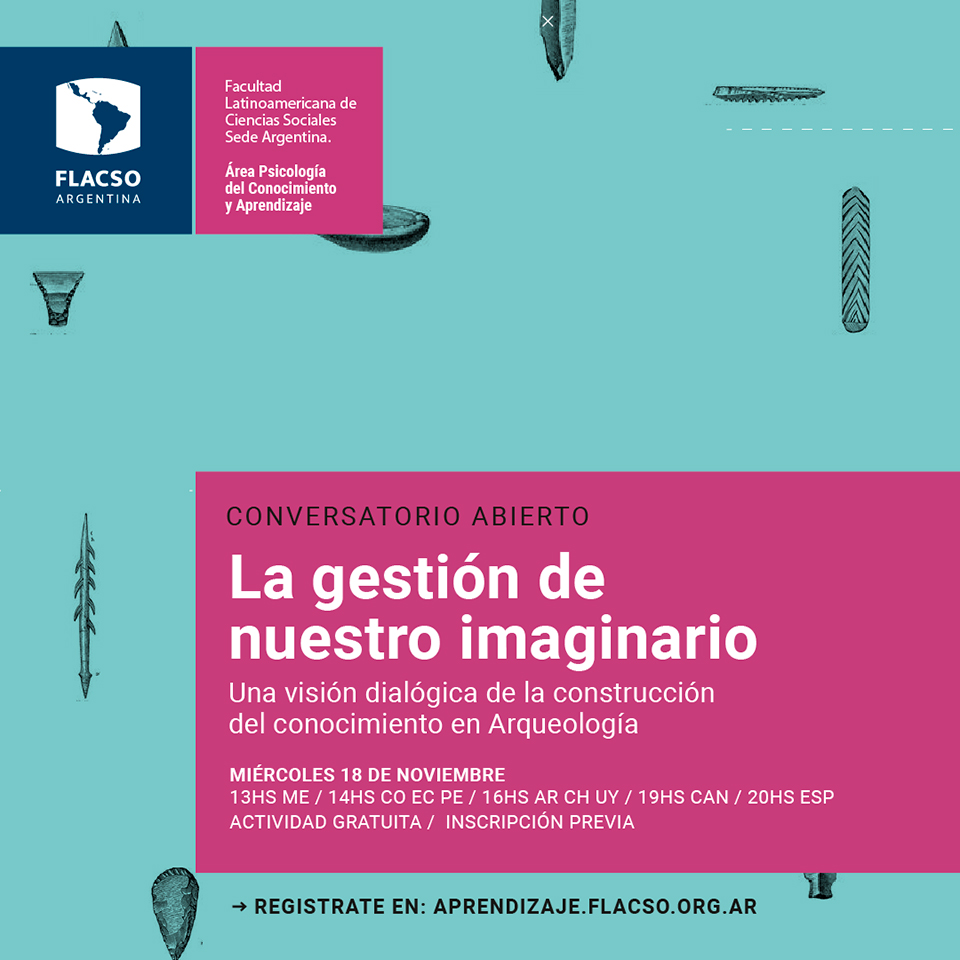 FLACSO
ARGENTINA

Facultad Latinoamericana de Ciencias Sociales Sede Argentina.

Área Psicología del Conocimiento y Aprendizaje

CONVERSATORIO ABIERTO

La gestión de nuestro imaginario

Una visión dialógica de la construcción del conocimiento en Arqueología

MIÉRCOLES 18 DE NOVIEMBRE
13HS ME / 14HS CO EC PE / 16HS AR CH UY / 19HS CAN / 20HS ESP
ACTIVIDAD GRATUITA / INSCRIPCIÓN PREVIA

→ REGISTRATE EN: APRENDIZAJE.FLACSO.ORG.AR